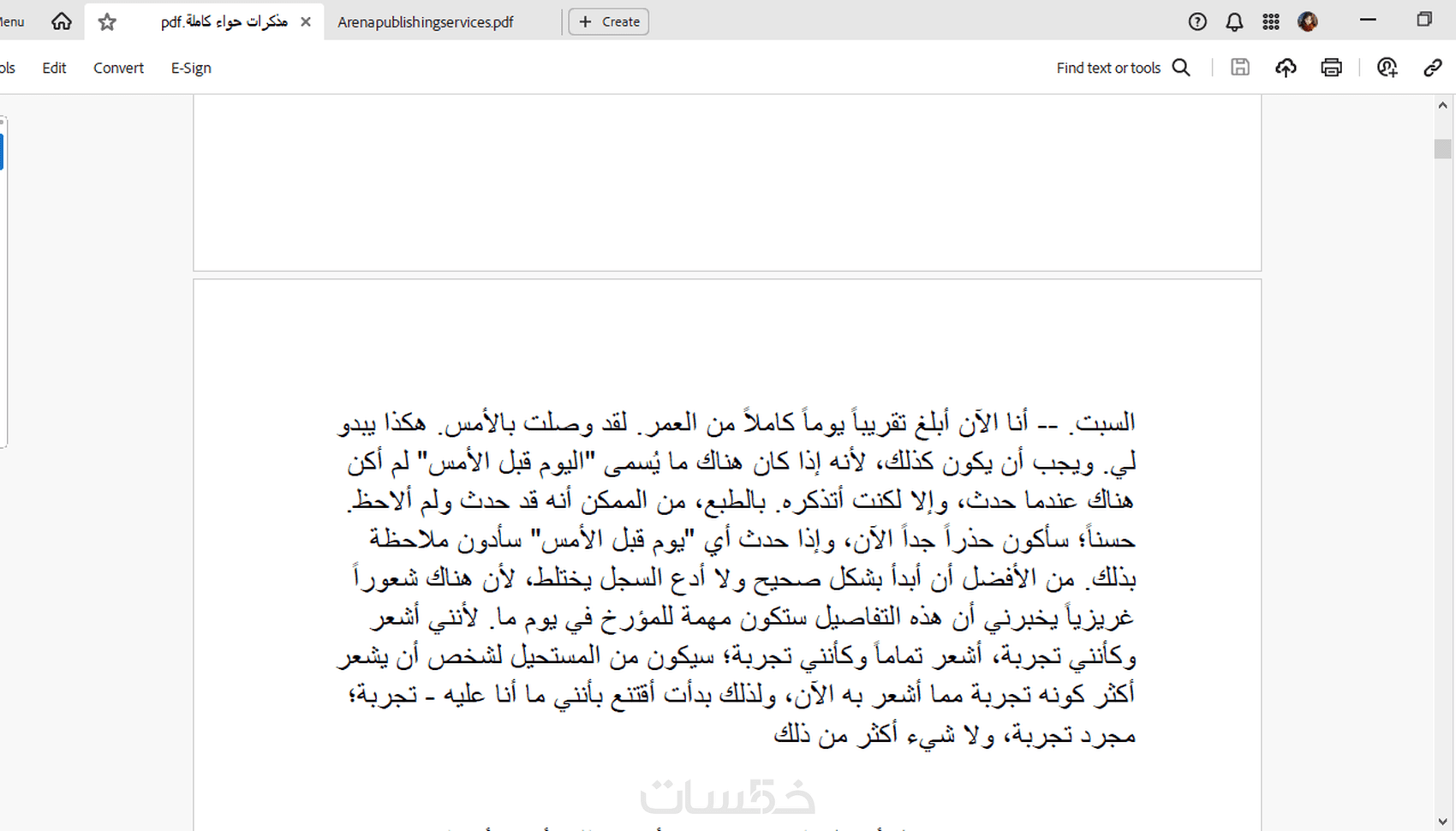 lenu

مذكرات حواء كاملة.pdf

Arenapublishingservices.pdf

Create

ols Edit Convert E-Sign

Find text or tools

السبت. -- أنا الآن أبلغ تقريباً يوماً كاملاً من العمر. لقد وصلت بالأمس. هكذا يبدو لي. ويجب أن يكون كذلك، لأنه إذا كان هناك ما يُسمى "اليوم قبل الأمس" لم أكن هناك عندما حدث، وإلا لكنت أتذكره. بالطبع، من الممكن أنه قد حدث ولم ألاحظ. حسناً؛ سأكون حذراً جداً الآن، وإذا حدث أي "يوم قبل الأمس" سأدون ملاحظة بذلك. من الأفضل أن أبدأ بشكل صحيح ولا أدع السجل يختلط، لأن هناك شعوراً غريزياً يخبرني أن هذه التفاصيل ستكون مهمة للمؤرخ في يوم ما. لأنني أشعر وكأنني تجربة، أشعر تماماً وكأنني تجربة؛ سيكون من المستحيل لشخص أن يشعر أكثر كونه تجربة مما أشعر به الآن، ولذلك بدأت أقتنع بأنني ما أنا عليه - تجربة؛ مجرد تجربة، ولا شيء أكثر من ذلك

خمسات